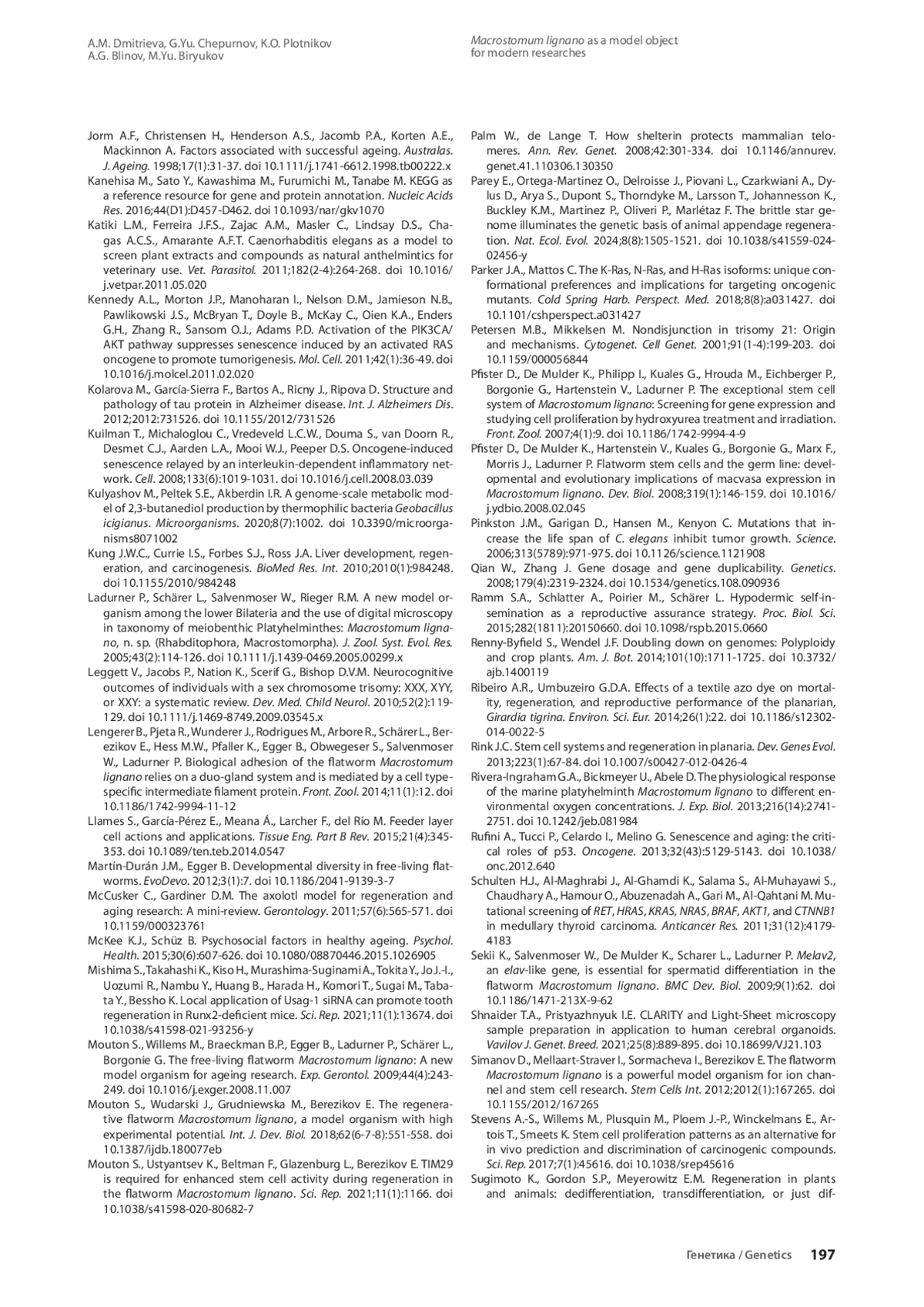 A.M. Dmitrieva, G.Yu. Chepurnov, K.O. Plotnikov
A.G. Blinov, M.Yu. Biryukov

Macrostomum lignano as a model object for modern researches

Jorm A.F., Christensen H., Henderson A.S., Jacomb P.A., Korten A.E., Mackinnon A. Factors associated with successful ageing. Australas. J. Ageing. 1998;17(1):31-37. doi 10.1111/j.1741-6612.1998.tb00222.x

Kanehisa M., Sato Y., Kawashima M., Furumichi M., Tanabe M. KEGG as a reference resource for gene and protein annotation. Nucleic Acids Res. 2016;44(D1):D457-D462. doi 10.1093/nar/gkv1070

Katiki L.M., Ferreira J.F.S., Zajac A.M., Masler C., Lindsay D.S., Chagas A.C.S., Amarante A.F.T. Caenorhabditis elegans as a model to screen plant extracts and compounds as natural anthelmintics for veterinary use. Vet. Parasitol. 2011;182(2-4):264-268. doi 10.1016/j.vetpar.2011.05.020

Kennedy A.L., Morton J.P., Manoharan I., Nelson D.M., Jamieson N.B., Pawlikowski J.S., McBryan T., Doyle B., McKay C., Oien K.A., Enders G.H., Zhang R., Sansom O.J., Adams P.D. Activation of the PIK3CA/AKT pathway suppresses senescence induced by an activated RAS oncogene to promote tumorigenesis. Mol. Cell. 2011;42(1):36-49. doi 10.1016/j.molcel.2011.02.020

Kolarova M., García-Sierra F., Bartos A., Ricny J., Ripova D. Structure and pathology of tau protein in Alzheimer disease. Int. J. Alzheimers Dis. 2012;2012:731526. doi 10.1155/2012/731526

Kuilman T., Michaloglou C., Vredeveld L.C.W., Douma S., van Doorn R., Desmet C.J., Aarden L.A., Mooi W.J., Peeper D.S. Oncogene-induced senescence relayed by an interleukin-dependent inflammatory network. Cell. 2008;133(6):1019-1031. doi 10.1016/j.cell.2008.03.039

Kulyashov M., Peltek S.E., Akberdin I.R. A genome-scale metabolic model of 2,3-butanediol production by thermophilic bacteria Geobacillus icigianus. Microorganisms. 2020;8(7):1002. doi 10.3390/microorganisms8071002

Kung J.W.C., Currie I.S., Forbes S.J., Ross J.A. Liver development, regeneration, and carcinogenesis. BioMed Res. Int. 2010;2010(1):984248. doi 10.1155/2010/984248

Ladurner P., Schärer L., Salvenmoser W., Rieger R.M. A new model organism among the lower Bilateria and the use of digital microscopy in taxonomy of meiobenthic Platyhelminthes: Macrostomum lignano, n. sp. (Rhabditophora, Macrostomorpha). J. Zool. Syst. Evol. Res. 2005;43(2):114-126. doi 10.1111/j.1439-0469.2005.00299.x

Leggett V., Jacobs P., Nation K., Scerif G., Bishop D.V.M. Neurocognitive outcomes of individuals with a sex chromosome trisomy: XXX, XYY, or XXY: a systematic review. Dev. Med. Child Neurol. 2010;52(2):119-129. doi 10.1111/j.1469-8749.2009.03545.x

Lengerer B., Pjeta R., Wunderer J., Rodrigues M., Arbore R., Schärer L., Berezikov E., Hess M.W., Pfaller K., Egger B., Obwegeser S., Salvenmoser W., Ladurner P. Biological adhesion of the flatworm Macrostomum lignano relies on a duo-gland system and is mediated by a cell type-specific intermediate filament protein. Front. Zool. 2014;11(1):12. doi 10.1186/1742-9994-11-12

Llames S., García-Pérez E., Meana Á., Larcher F., del Río M. Feeder layer cell actions and applications. Tissue Eng. Part B Rev. 2015;21(4):345-353. doi 10.1089/ten.teb.2014.0547

Martín-Durán J.M., Egger B. Developmental diversity in free-living flatworms. EvoDevo. 2012;3(1):7. doi 10.1186/2041-9139-3-7

McCusker C., Gardiner D.M. The axolotl model for regeneration and aging research: A mini-review. Gerontology. 2011;57(6):565-571. doi 10.1159/000323761

McKee K.J., Schüz B. Psychosocial factors in healthy ageing. Psychol. Health. 2015;30(6):607-626. doi 10.1080/08870446.2015.1026905

Mishima S., Takahashi K., Kiso H., Murashima-Suginami A., Tokita Y., Jo J.-I., Uozumi R., Nambu Y., Huang B., Harada H., Komori T., Sugai M., Tabata Y., Bessho K. Local application of Usag-1 siRNA can promote tooth regeneration in Runx2-deficient mice. Sci. Rep. 2021;11(1):13674. doi 10.1038/s41598-021-93256-y

Mouton S., Willems M., Braeckman B.P., Egger B., Ladurner P., Schärer L., Borgonie G. The free-living flatworm Macrostomum lignano: A new model organism for ageing research. Exp. Gerontol. 2009;44(4):243-249. doi 10.1016/j.exger.2008.11.007

Mouton S., Wudarski J., Grudniewska M., Berezikov E. The regenerative flatworm Macrostomum lignano, a model organism with high experimental potential. Int. J. Dev. Biol. 2018;62(6-7-8):551-558. doi 10.1387/ijdb.180077eb

Mouton S., Ustyantsev K., Beltman F., Glazenburg L., Berezikov E. TIM29 is required for enhanced stem cell activity during regeneration in the flatworm Macrostomum lignano. Sci. Rep. 2021;11(1):1166. doi 10.1038/s41598-020-80682-7

Palm W., de Lange T. How shelterin protects mammalian telomeres. Ann. Rev. Genet. 2008;42:301-334. doi 10.1146/annurev.genet.41.110306.130350

Parey E., Ortega-Martinez O., Delroisse J., Piovani L., Czarkwiani A., Dylus D., Arya S., Dupont S., Thorndyke M., Larsson T., Johannesson K., Buckley K.M., Martinez P., Oliveri P., Marlétaz F. The brittle star genome illuminates the genetic basis of animal appendage regeneration. Nat. Ecol. Evol. 2024;8(8):1505-1521. doi 10.1038/s41559-024-02456-y

Parker J.A., Mattos C. The K-Ras, N-Ras, and H-Ras isoforms: unique conformational preferences and implications for targeting oncogenic mutants. Cold Spring Harb. Perspect. Med. 2018;8(8):a031427. doi 10.1101/cshperspect.a031427

Petersen M.B., Mikkelsen M. Nondisjunction in trisomy 21: Origin and mechanisms. Cytogenet. Cell Genet. 2001;91(1-4):199-203. doi 10.1159/000056844

Pfister D., De Mulder K., Philipp I., Kuales G., Hrouda M., Eichberger P., Borgonie G., Hartenstein V., Ladurner P. The exceptional stem cell system of Macrostomum lignano: Screening for gene expression and studying cell proliferation by hydroxyurea treatment and irradiation. Front. Zool. 2007;4(1):9. doi 10.1186/1742-9994-4-9

Pfister D., De Mulder K., Hartenstein V., Kuales G., Borgonie G., Marx F., Morris J., Ladurner P. Flatworm stem cells and the germ line: developmental and evolutionary implications of macvasa expression in Macrostomum lignano. Dev. Biol. 2008;319(1):146-159. doi 10.1016/j.ydbio.2008.02.045

Pinkston J.M., Garigan D., Hansen M., Kenyon C. Mutations that increase the life span of C. elegans inhibit tumor growth. Science. 2006;313(5789):971-975. doi 10.1126/science.1121908

Qian W., Zhang J. Gene dosage and gene duplicability. Genetics. 2008;179(4):2319-2324. doi 10.1534/genetics.108.090936

Ramm S.A., Schlatter A., Poirier M., Schärer L. Hypodermic self-insemination as a reproductive assurance strategy. Proc. Biol. Sci. 2015;282(1811):20150660. doi 10.1098/rspb.2015.0660

Renny-Byfield S., Wendel J.F. Doubling down on genomes: Polyploidy and crop plants. Am. J. Bot. 2014;101(10):1711-1725. doi 10.3732/ajb.1400119

Ribeiro A.R., Umbuzeiro G.D.A. Effects of a textile azo dye on mortality, regeneration, and reproductive performance of the planarian, Girardia tigrina. Environ. Sci. Eur. 2014;26(1):22. doi 10.1186/s12302-014-0022-5

Rink J.C. Stem cell systems and regeneration in planaria. Dev. Genes Evol. 2013;223(1):67-84. doi 10.1007/s00427-012-0426-4

Rivera-Ingraham G.A., Bickmeyer U., Abele D. The physiological response of the marine platyhelminth Macrostomum lignano to different environmental oxygen concentrations. J. Exp. Biol. 2013;216(14):2741-2751. doi 10.1242/jeb.081984

Rufini A., Tucci P., Celardo I., Melino G. Senescence and aging: the critical roles of p53. Oncogene. 2013;32(43):5129-5143. doi 10.1038/onc.2012.640

Schulten H.J., Al-Maghrabi J., Al-Ghamdi K., Salama S., Al-Muhayawi S., Chaudhary A., Hamour O., Abuzenadah A., Gari M., Al-Qahtani M. Mutational screening of RET, HRAS, KRAS, NRAS, BRAF, AKT1, and CTNNB1 in medullary thyroid carcinoma. Anticancer Res. 2011;31(12):4179-4183

Sekii K., Salvenmoser W., De Mulder K., Scharer L., Ladurner P. Melav2, an elav-like gene, is essential for spermatid differentiation in the flatworm Macrostomum lignano. BMC Dev. Biol. 2009;9(1):62. doi 10.1186/1471-213X-9-62

Shnaider T.A., Pristyazhnyuk I.E. CLARITY and Light-Sheet microscopy sample preparation in application to human cerebral organoids. Vavilov J. Genet. Breed. 2021;25(8):889-895. doi 10.18699/VJ21.103

Simanov D., Mellaart-Straver I., Sormacheva I., Berezikov E. The flatworm Macrostomum lignano is a powerful model organism for ion channel and stem cell research. Stem Cells Int. 2012;2012(1):167265. doi 10.1155/2012/167265

Stevens A.-S., Willems M., Plusquin M., Ploem J.-P., Winckelmans E., Artois T., Smeets K. Stem cell proliferation patterns as an alternative for in vivo prediction and discrimination of carcinogenic compounds. Sci. Rep. 2017;7(1):45616. doi 10.1038/srep45616

Sugimoto K., Gordon S.P., Meyerowitz E.M. Regeneration in plants and animals: dedifferentiation, transdifferentiation, or just dif-

Генетика / Genetics 197